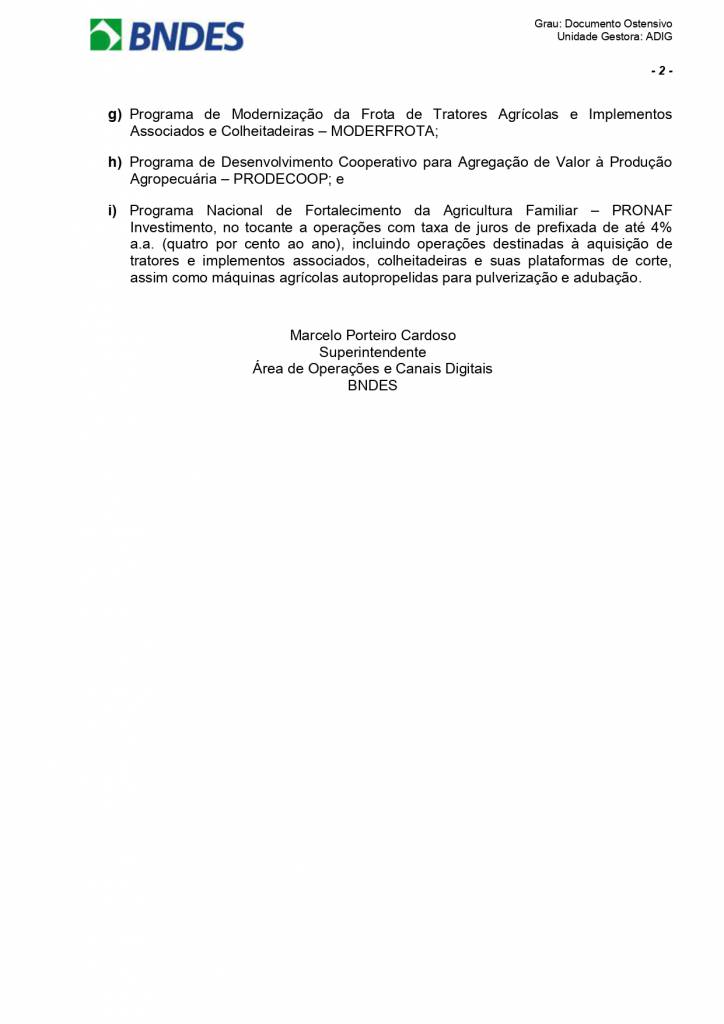 BNDES

Grau: Documento Ostensivo
Unidade Gestora: ADIG

- 2 -

g) Programa de Modernização da Frota de Tratores Agrícolas e Implementos Associados e Colheitadeiras – MODERFROTA;

h) Programa de Desenvolvimento Cooperativo para Agregação de Valor à Produção Agropecuária – PRODECOOP; e

i) Programa Nacional de Fortalecimento da Agricultura Familiar – PRONAF Investimento, no tocante a operações com taxa de juros de prefixada de até 4% a.a. (quatro por cento ao ano), incluindo operações destinadas à aquisição de tratores e implementos associados, colheitadeiras e suas plataformas de corte, assim como máquinas agrícolas autopropelidas para pulverização e adubação.

Marcelo Porteiro Cardoso
Superintendente
Área de Operações e Canais Digitais
BNDES